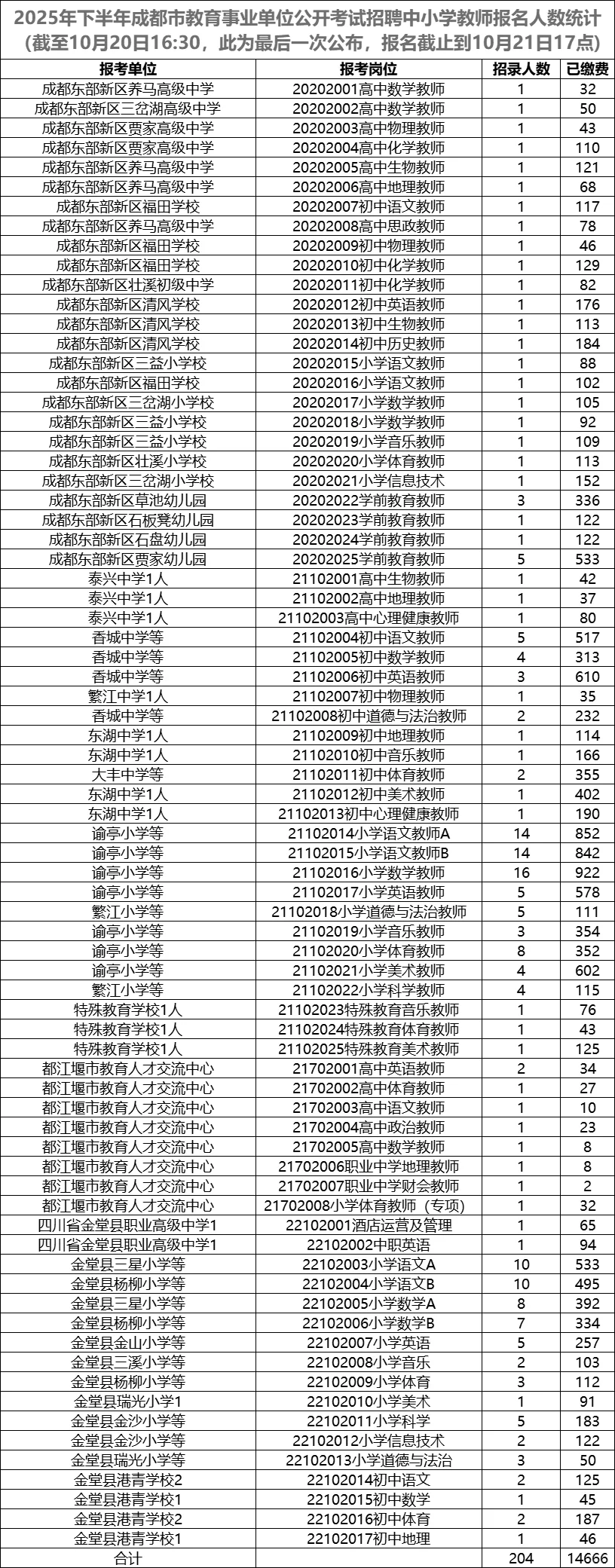 2025年下半年成都市教育事业单位公开考试招聘中小学教师报名人数统计
(截至10月20日16:30，此为最后一次公布，报名截止到10月21日17点)

| 报考单位 | 报考岗位 | 招录人数 | 已缴费 |
|---|---|---|---|
| 成都东部新区养马高级中学 | 20202001高中数学教师 | 1 | 32 |
| 成都东部新区三岔湖高级中学 | 20202002高中数学教师 | 1 | 50 |
| 成都东部新区贾家高级中学 | 20202003高中物理教师 | 1 | 43 |
| 成都东部新区贾家高级中学 | 20202004高中化学教师 | 1 | 110 |
| 成都东部新区养马高级中学 | 20202005高中生物教师 | 1 | 121 |
| 成都东部新区养马高级中学 | 20202006高中地理教师 | 1 | 68 |
| 成都东部新区福田学校 | 20202007初中语文教师 | 1 | 117 |
| 成都东部新区养马高级中学 | 20202008高中思政教师 | 1 | 78 |
| 成都东部新区福田学校 | 20202009初中物理教师 | 1 | 46 |
| 成都东部新区福田学校 | 20202010初中化学教师 | 1 | 129 |
| 成都东部新区壮溪初级中学 | 20202011初中化学教师 | 1 | 82 |
| 成都东部新区清风学校 | 20202012初中英语教师 | 1 | 176 |
| 成都东部新区清风学校 | 20202013初中生物教师 | 1 | 113 |
| 成都东部新区清风学校 | 20202014初中历史教师 | 1 | 184 |
| 成都东部新区三益小学校 | 20202015小学语文教师 | 1 | 88 |
| 成都东部新区福田学校 | 20202016小学语文教师 | 1 | 102 |
| 成都东部新区三岔湖小学校 | 20202017小学数学教师 | 1 | 105 |
| 成都东部新区三益小学校 | 20202018小学数学教师 | 1 | 92 |
| 成都东部新区三益小学校 | 20202019小学音乐教师 | 1 | 109 |
| 成都东部新区壮溪小学校 | 20202020小学体育教师 | 1 | 113 |
| 成都东部新区三岔湖小学校 | 20202021小学信息技术 | 1 | 152 |
| 成都东部新区草池幼儿园 | 20202022学前教育教师 | 3 | 336 |
| 成都东部新区石板凳幼儿园 | 20202023学前教育教师 | 1 | 122 |
| 成都东部新区石盘幼儿园 | 20202024学前教育教师 | 1 | 122 |
| 成都东部新区贾家幼儿园 | 20202025学前教育教师 | 5 | 533 |
| 泰兴中学1人 | 21102001高中生物教师 | 1 | 42 |
| 泰兴中学1人 | 21102002高中地理教师 | 1 | 37 |
| 泰兴中学1人 | 21102003高中心理健康教师 | 1 | 80 |
| 香城中学等 | 21102004初中语文教师 | 5 | 517 |
| 香城中学等 | 21102005初中数学教师 | 4 | 313 |
| 香城中学等 | 21102006初中英语教师 | 3 | 610 |
| 繁江中学1人 | 21102007初中物理教师 | 1 | 35 |
| 香城中学等 | 21102008初中道德与法治教师 | 2 | 232 |
| 东湖中学1人 | 21102009初中地理教师 | 1 | 114 |
| 东湖中学1人 | 21102010初中音乐教师 | 1 | 166 |
| 大丰中学等 | 21102011初中体育教师 | 2 | 355 |
| 东湖中学1人 | 21102012初中美术教师 | 1 | 402 |
| 东湖中学1人 | 21102013初中心理健康教师 | 1 | 190 |
| 谕亭小学等 | 21102014小学语文教师A | 14 | 852 |
| 谕亭小学等 | 21102015小学语文教师B | 14 | 842 |
| 谕亭小学等 | 21102016小学数学教师 | 16 | 922 |
| 谕亭小学等 | 21102017小学英语教师 | 5 | 578 |
| 繁江小学等 | 21102018小学道德与法治教师 | 5 | 111 |
| 谕亭小学等 | 21102019小学音乐教师 | 3 | 354 |
| 谕亭小学等 | 21102020小学体育教师 | 8 | 352 |
| 谕亭小学等 | 21102021小学美术教师 | 4 | 602 |
| 繁江小学等 | 21102022小学科学教师 | 4 | 115 |
| 特殊教育学校1人 | 21102023特殊教育音乐教师 | 1 | 76 |
| 特殊教育学校1人 | 21102024特殊教育体育教师 | 1 | 43 |
| 特殊教育学校1人 | 21102025特殊教育美术教师 | 1 | 125 |
| 都江堰市教育人才交流中心 | 21702001高中英语教师 | 2 | 34 |
| 都江堰市教育人才交流中心 | 21702002高中体育教师 | 1 | 27 |
| 都江堰市教育人才交流中心 | 21702003高中语文教师 | 1 | 10 |
| 都江堰市教育人才交流中心 | 21702004高中政治教师 | 1 | 23 |
| 都江堰市教育人才交流中心 | 21702005高中数学教师 | 1 | 8 |
| 都江堰市教育人才交流中心 | 21702006职业中学地理教师 | 1 | 8 |
| 都江堰市教育人才交流中心 | 21702007职业中学财会教师 | 1 | 2 |
| 都江堰市教育人才交流中心 | 21702008小学体育教师（专项） | 1 | 32 |
| 四川省金堂县职业高级中学1 | 22102001酒店运营及管理 | 1 | 65 |
| 四川省金堂县职业高级中学1 | 22102002中职英语 | 1 | 94 |
| 金堂县三星小学等 | 22102003小学语文A | 10 | 533 |
| 金堂县杨柳小学等 | 22102004小学语文B | 10 | 495 |
| 金堂县三星小学等 | 22102005小学数学A | 8 | 392 |
| 金堂县杨柳小学等 | 22102006小学数学B | 7 | 334 |
| 金堂县金山小学等 | 22102007小学英语 | 5 | 257 |
| 金堂县三溪小学等 | 22102008小学音乐 | 2 | 103 |
| 金堂县杨柳小学等 | 22102009小学体育 | 3 | 112 |
| 金堂县瑞光小学1 | 22102010小学美术 | 1 | 91 |
| 金堂县金沙小学等 | 22102011小学科学 | 5 | 183 |
| 金堂县金沙小学等 | 22102012小学信息技术 | 2 | 122 |
| 金堂县瑞光小学等 | 22102013小学道德与法治 | 3 | 50 |
| 金堂县港青学校2 | 22102014初中语文 | 2 | 125 |
| 金堂县港青学校1 | 22102015初中数学 | 1 | 45 |
| 金堂县港青学校2 | 22102016初中体育 | 2 | 187 |
| 金堂县港青学校1 | 22102017初中地理 | 1 | 46 |
| 合计 | | 204 | 14666 |